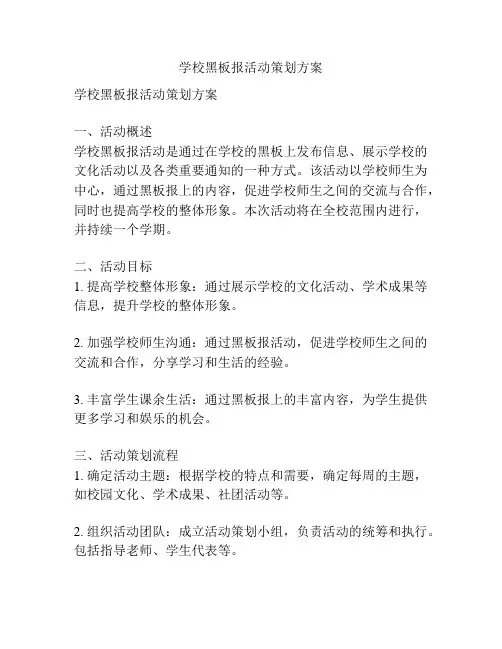 学校黑板报活动策划方案

学校黑板报活动策划方案

一、活动概述
学校黑板报活动是通过在学校的黑板上发布信息、展示学校的文化活动以及各类重要通知的一种方式。该活动以学校师生为中心，通过黑板报上的内容，促进学校师生之间的交流与合作，同时也提高学校的整体形象。本次活动将在全校范围内进行，并持续一个学期。

二、活动目标
1. 提高学校整体形象：通过展示学校的文化活动、学术成果等信息，提升学校的整体形象。

2. 加强学校师生沟通：通过黑板报活动，促进学校师生之间的交流和合作，分享学习和生活的经验。

3. 丰富学生课余生活：通过黑板报上的丰富内容，为学生提供更多学习和娱乐的机会。

三、活动策划流程
1. 确定活动主题：根据学校的特点和需要，确定每周的主题，如校园文化、学术成果、社团活动等。

2. 组织活动团队：成立活动策划小组，负责活动的统筹和执行。包括指导老师、学生代表等。